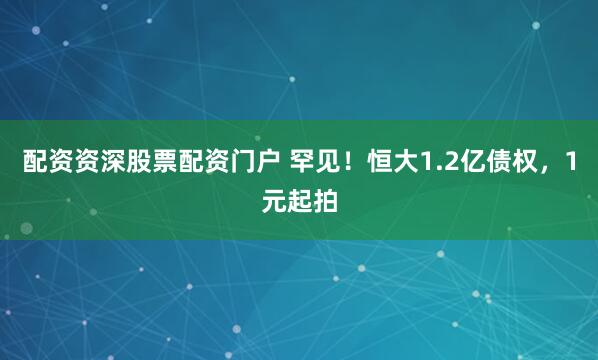 配资资深股票配资门户 罕见！恒大1.2亿债权，1元起拍